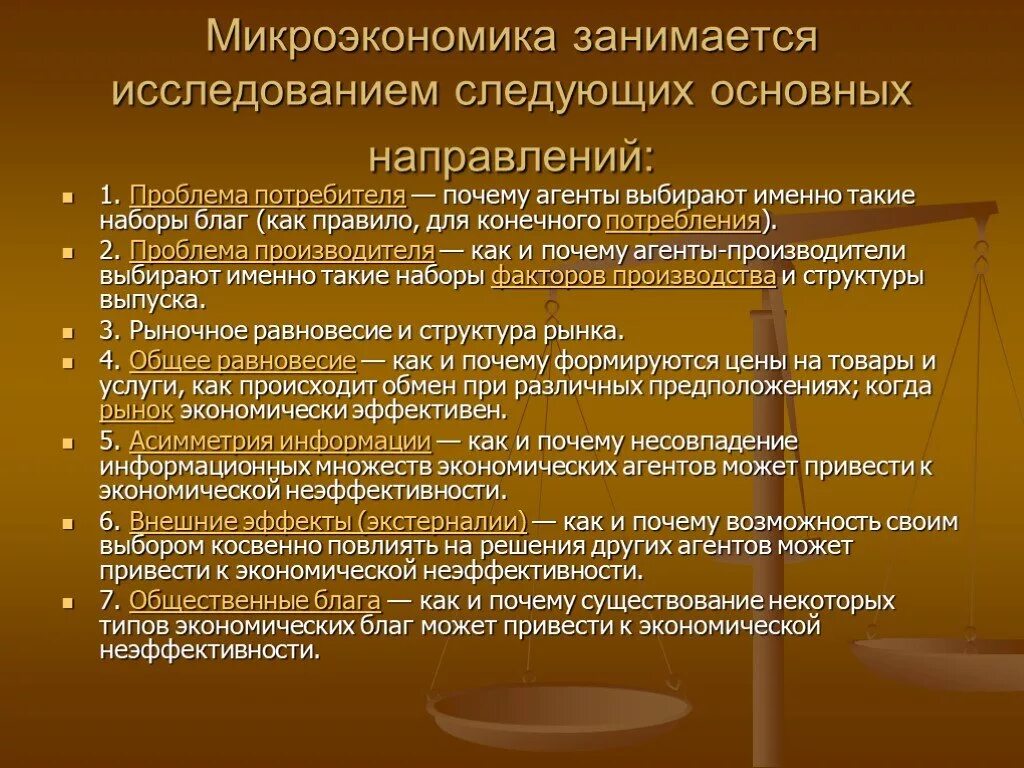 Микроэкономика занимается исследованием следующих основных направлений:

1. Проблема потребителя — почему агенты выбирают именно такие наборы благ (как правило, для конечного потребления).
2. Проблема производителя — как и почему агенты-производители выбирают именно такие наборы факторов производства и структуры выпуска.
3. Рыночное равновесие и структура рынка.
4. Общее равновесие — как и почему формируются цены на товары и услуги, как происходит обмен при различных предположениях; когда рынок экономически эффективен.
5. Асимметрия информации — как и почему несовпадение информационных множеств экономических агентов может привести к экономической неэффективности.
6. Внешние эффекты (экстерналии) — как и почему возможность своим выбором косвенно повлиять на решения других агентов может привести к экономической неэффективности.
7. Общественные блага — как и почему существование некоторых типов экономических благ может привести к экономической неэффективности.